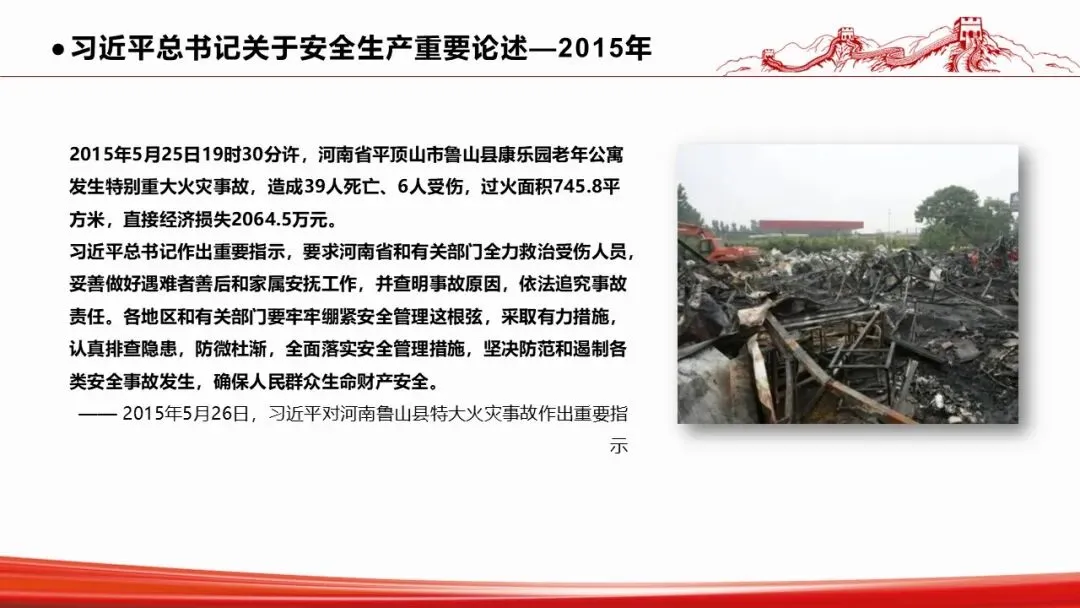 • 习近平总书记关于安全生产重要论述—2015年

2015年5月25日19时30分许，河南省平顶山市鲁山县康乐园老年公寓发生特别重大火灾事故，造成39人死亡、6人受伤，过火面积745.8平方米，直接经济损失2064.5万元。

习近平总书记作出重要指示，要求河南省和有关部门全力救治受伤人员，妥善做好遇难者善后和家属安抚工作，并查明事故原因，依法追究事故责任。各地区和有关部门要牢牢绷紧安全管理这根弦，采取有力措施，认真排查隐患，防微杜渐，全面落实安全管理措施，坚决防范和遏制各类安全事故发生，确保人民群众生命财产安全。

—— 2015年5月26日，习近平对河南鲁山县特大火灾事故作出重要指示